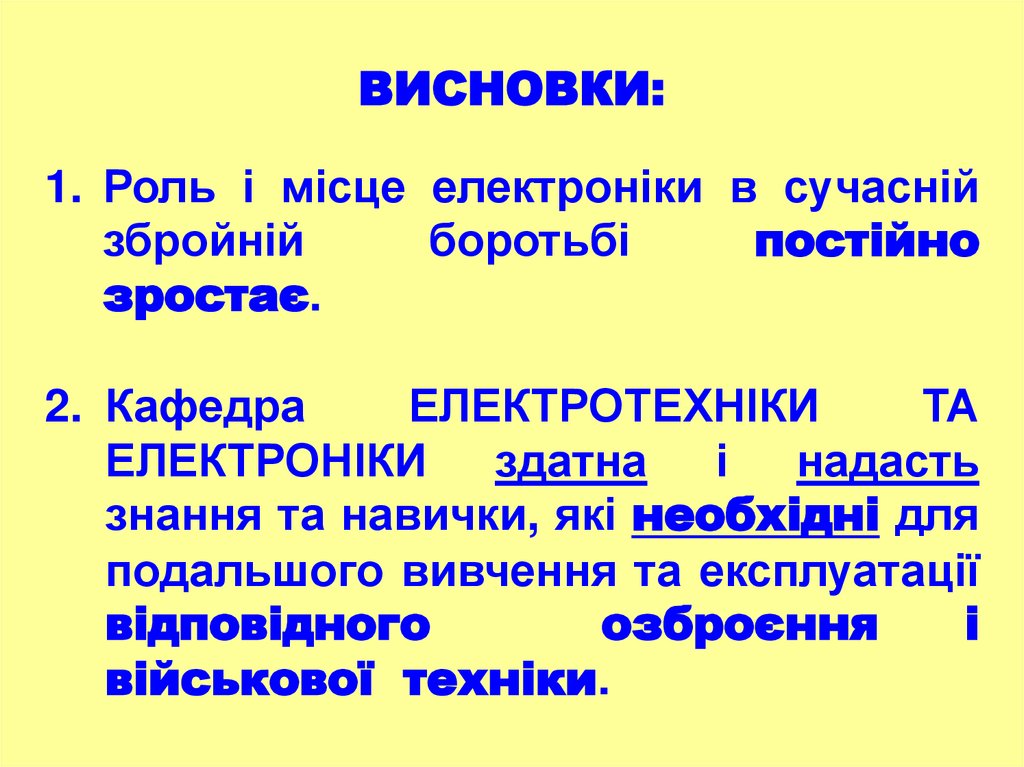 ВИСНОВКИ:

1. Роль і місце електроніки в сучасній збройній боротьбі постійно зростає.

2. Кафедра ЕЛЕКТРОТЕХНІКИ ТА ЕЛЕКТРОНІКИ здатна і надасть знання та навички, які необхідні для подальшого вивчення та експлуатації відповідного озброєння і військової техніки.